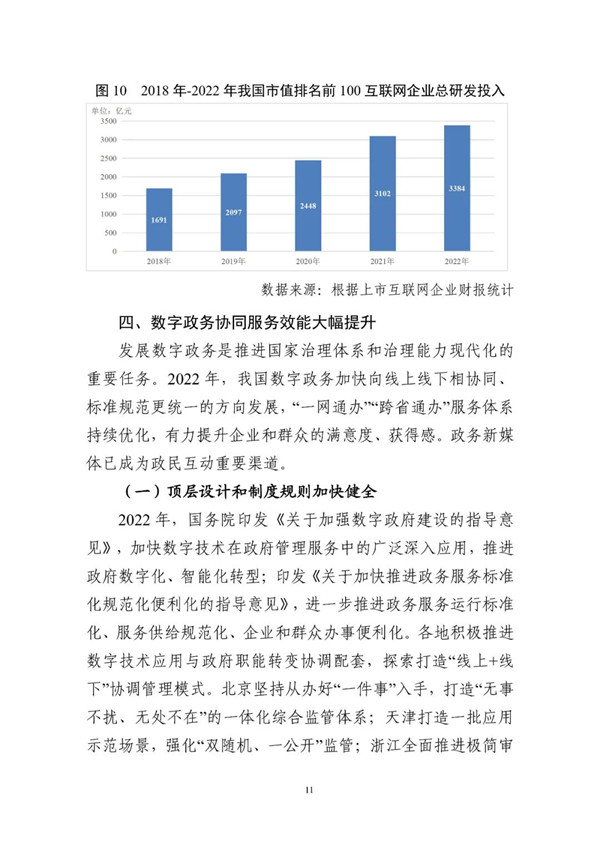 图 10　2018 年-2022 年我国市值排名前 100 互联网企业总研发投入

单位：亿元
3500
3000
2500
2000
1500
1000
500
0

1691
2097
2448
3102
3384

2018年
2019年
2020年
2021年
2022年

数据来源：根据上市互联网企业财报统计

四、数字政务协同服务效能大幅提升

发展数字政务是推进国家治理体系和治理能力现代化的重要任务。2022 年，我国数字政务加快向线上线下相协同、标准规范更统一的方向发展，“一网通办”“跨省通办”服务体系持续优化，有力提升企业和群众的满意度、获得感。政务新媒体已成为政民互动重要渠道。

（一）顶层设计和制度规则加快健全

2022 年，国务院印发《关于加强数字政府建设的指导意见》，加快数字技术在政府管理服务中的广泛深入应用，推进政府数字化、智能化转型；印发《关于加快推进政务服务标准化规范化便利化的指导意见》，进一步推进政务服务运行标准化、服务供给规范化、企业和群众办事便利化。各地积极推进数字技术应用与政府职能转变协调配套，探索打造“线上+线下”协调管理模式。北京坚持从办好“一件事”入手，打造“无事不扰、无处不在”的一体化综合监管体系；天津打造一批应用示范场景，强化“双随机、一公开”监管；浙江全面推进极简审

11